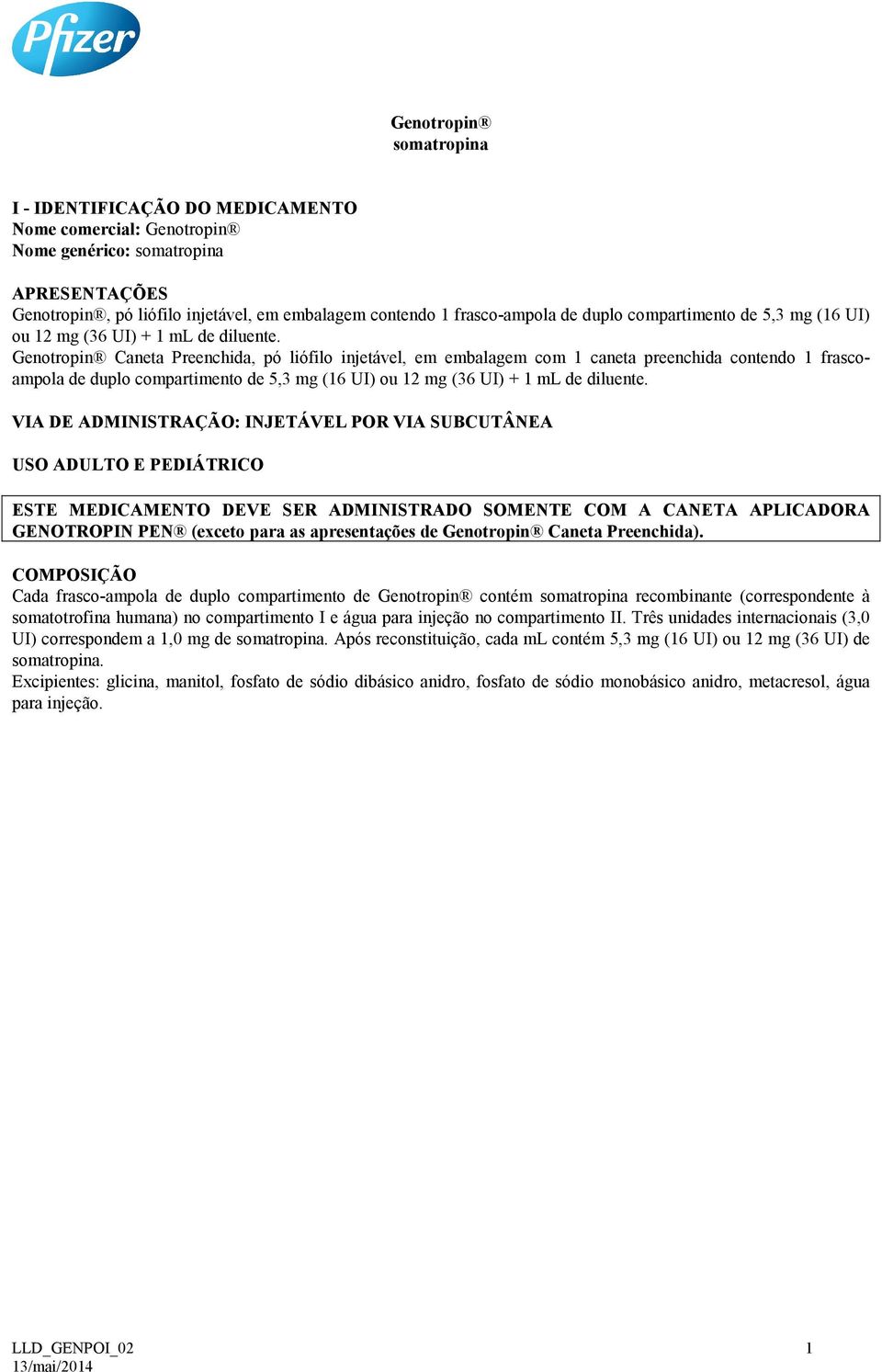 Pfizer

Genotropin®
somatropina

I - IDENTIFICAÇÃO DO MEDICAMENTO
Nome comercial: Genotropin®
Nome genérico: somatropina

APRESENTAÇÕES
Genotropin®, pó liófilo injetável, em embalagem contendo 1 frasco-ampola de duplo compartimento de 5,3 mg (16 UI) ou 12 mg (36 UI) + 1 mL de diluente.
Genotropin® Caneta Preenchida, pó liófilo injetável, em embalagem com 1 caneta preenchida contendo 1 frasco-ampola de duplo compartimento de 5,3 mg (16 UI) ou 12 mg (36 UI) + 1 mL de diluente.

VIA DE ADMINISTRAÇÃO: INJETÁVEL POR VIA SUBCUTÂNEA

USO ADULTO E PEDIÁTRICO

ESTE MEDICAMENTO DEVE SER ADMINISTRADO SOMENTE COM A CANETA APLICADORA GENOTROPIN PEN® (exceto para as apresentações de Genotropin® Caneta Preenchida).

COMPOSIÇÃO
Cada frasco-ampola de duplo compartimento de Genotropin® contém somatropina recombinante (correspondente à somatotrofina humana) no compartimento I e água para injeção no compartimento II. Três unidades internacionais (3,0 UI) correspondem a 1,0 mg de somatropina. Após reconstituição, cada mL contém 5,3 mg (16 UI) ou 12 mg (36 UI) de somatropina.
Excipientes: glicina, manitol, fosfato de sódio dibásico anidro, fosfato de sódio monobásico anidro, metacresol, água para injeção.

LLD_GENPOI_02
13/mai/2014
1